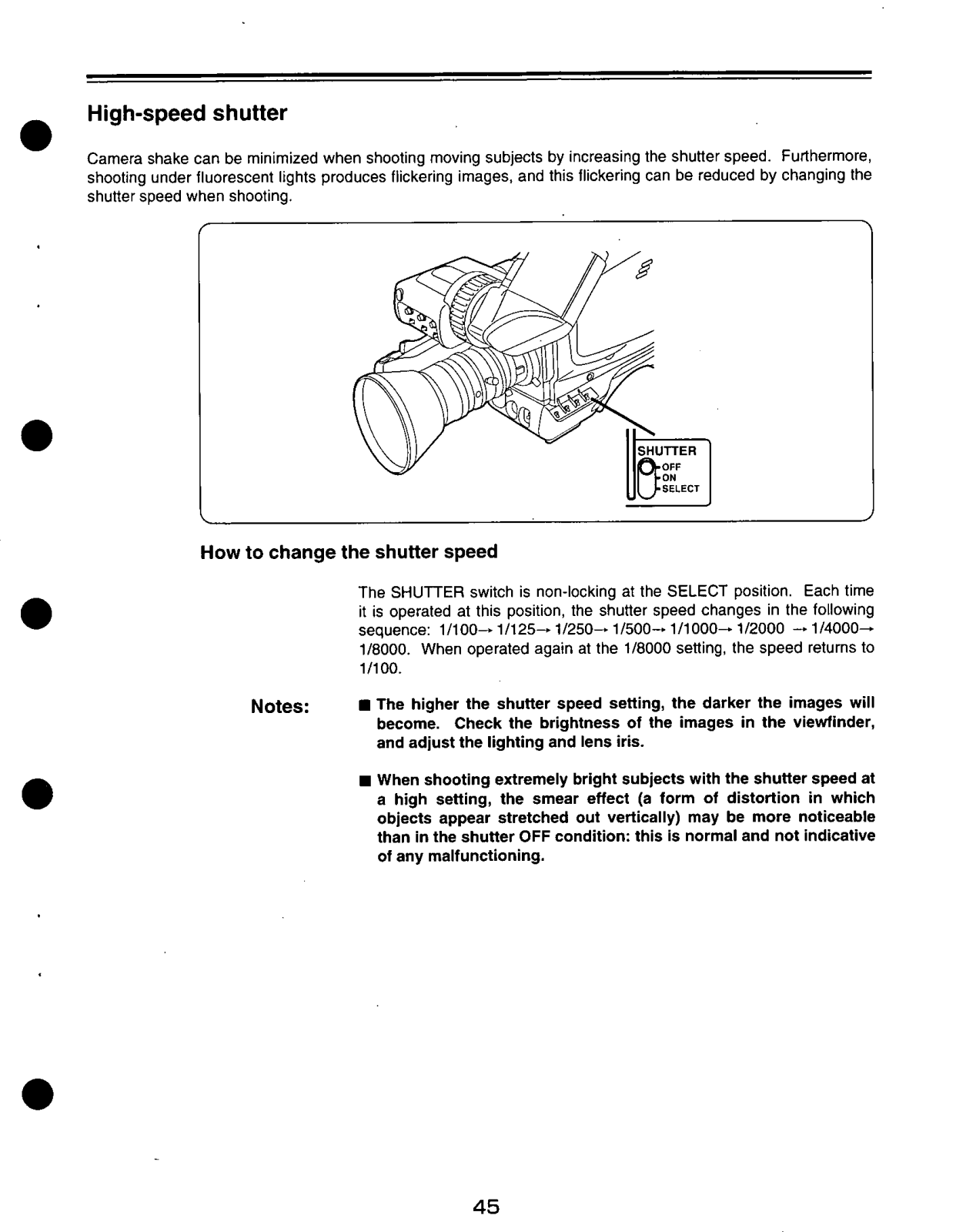 High-speed shutter

Camera shake can be minimized when shooting moving subjects by increasing the shutter speed. Furthermore, shooting under fluorescent lights produces flickering images, and this flickering can be reduced by changing the shutter speed when shooting.

SHUTTER
OFF
ON
SELECT

How to change the shutter speed

The SHUTTER switch is non-locking at the SELECT position. Each time it is operated at this position, the shutter speed changes in the following sequence: 1/100→ 1/125→ 1/250→ 1/500→ 1/1000→ 1/2000 → 1/4000→ 1/8000. When operated again at the 1/8000 setting, the speed returns to 1/100.

Notes:

■ The higher the shutter speed setting, the darker the images will become. Check the brightness of the images in the viewfinder, and adjust the lighting and lens iris.

■ When shooting extremely bright subjects with the shutter speed at a high setting, the smear effect (a form of distortion in which objects appear stretched out vertically) may be more noticeable than in the shutter OFF condition: this is normal and not indicative of any malfunctioning.

45